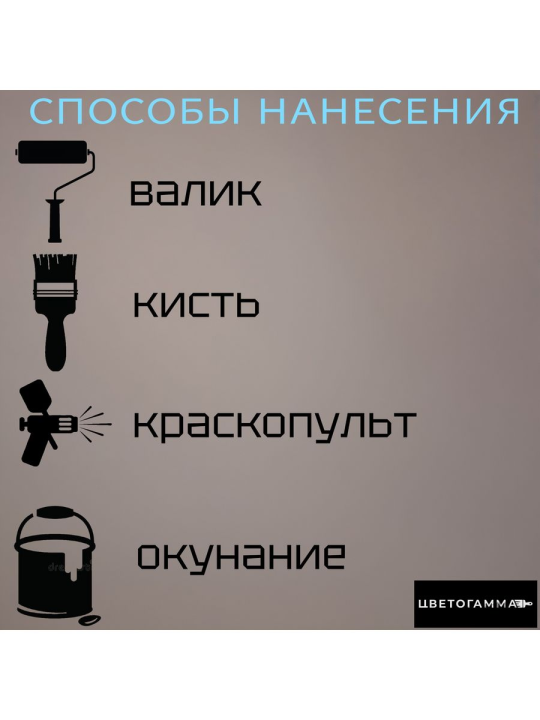 СПОСОБЫ НАНЕСЕНИЯ

валик

кисть

краскопульт

окунание

ЦВЕТОГАММА